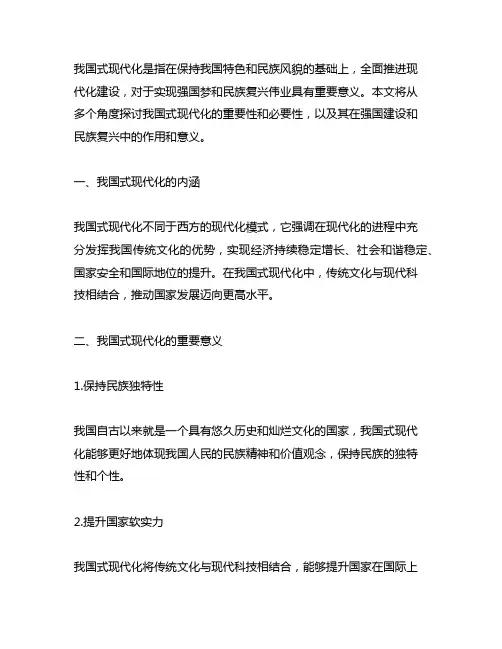 我国式现代化是指在保持我国特色和民族风貌的基础上，全面推进现代化建设，对于实现强国梦和民族复兴伟业具有重要意义。本文将从多个角度探讨我国式现代化的重要性和必要性，以及其在强国建设和民族复兴中的作用和意义。

一、我国式现代化的内涵

我国式现代化不同于西方的现代化模式，它强调在现代化的进程中充分发挥我国传统文化的优势，实现经济持续稳定增长、社会和谐稳定、国家安全和国际地位的提升。在我国式现代化中，传统文化与现代科技相结合，推动国家发展迈向更高水平。

二、我国式现代化的重要意义

1.保持民族独特性

我国自古以来就是一个具有悠久历史和灿烂文化的国家，我国式现代化能够更好地体现我国人民的民族精神和价值观念，保持民族的独特性和个性。

2.提升国家软实力

我国式现代化将传统文化与现代科技相结合，能够提升国家在国际上